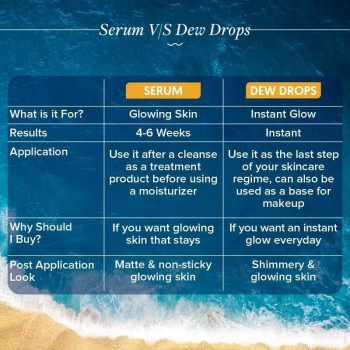 Serum V/S Dew Drops

| | SERUM | DEW DROPS |
|---|---|---|
| What is it For? | Glowing Skin | Instant Glow |
| Results | 4-6 Weeks | Instant |
| Application | Use it after a cleanse as a treatment product before using a moisturizer | Use it as the last step of your skincare regime, can also be used as a base for makeup |
| Why Should I Buy? | If you want glowing skin that stays | If you want an instant glow everyday |
| Post Application Look | Matte & non-sticky glowing skin | Shimmery & glowing skin |